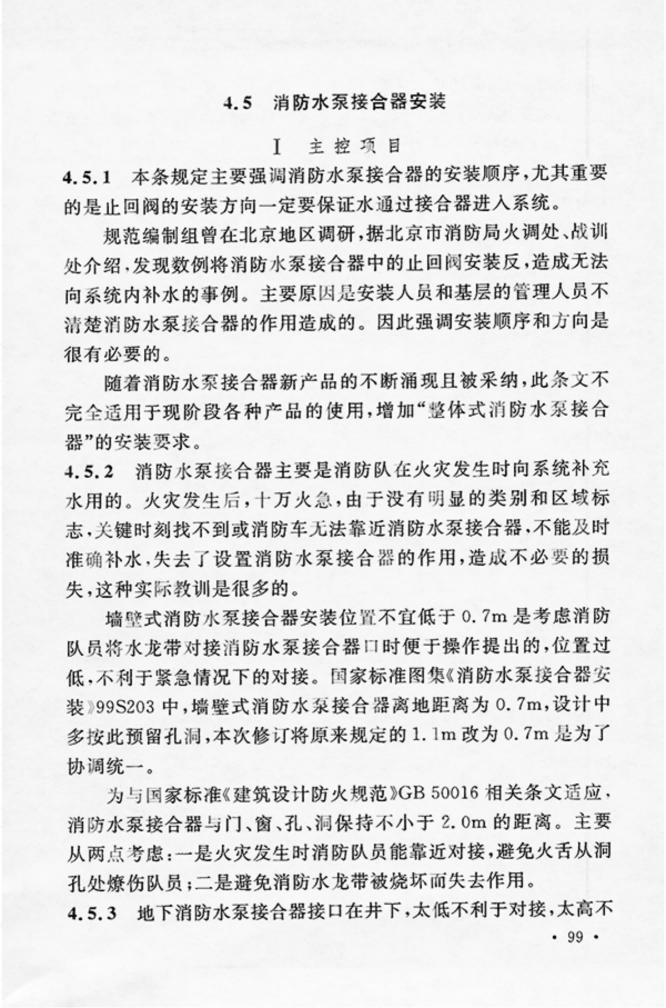 4.5 消防水泵接合器安装

Ⅰ 主控项目

4.5.1 本条规定主要强调消防水泵接合器的安装顺序，尤其重要的是止回阀的安装方向一定要保证水通过接合器进入系统。

规范编制组曾在北京地区调研，据北京市消防局火调处、战训处介绍，发现数例将消防水泵接合器中的止回阀安装反，造成无法向系统内补水的事例。主要原因是安装人员和基层的管理人员不清楚消防水泵接合器的作用造成的。因此强调安装顺序和方向是很有必要的。

随着消防水泵接合器新产品的不断涌现且被采纳，此条文不完全适用于现阶段各种产品的使用，增加“整体式消防水泵接合器”的安装要求。

4.5.2 消防水泵接合器主要是消防队在火灾发生时向系统补充水用的。火灾发生后，十万火急，由于没有明显的类别和区域标志，关键时刻找不到或消防车无法靠近消防水泵接合器，不能及时准确补水，失去了设置消防水泵接合器的作用，造成不必要的损失，这种实际教训是很多的。

墙壁式消防水泵接合器安装位置不宜低于 0.7m 是考虑消防队员将水龙带对接消防水泵接合器口时便于操作提出的，位置过低，不利于紧急情况下的对接。国家标准图集《消防水泵接合器安装》99S203 中，墙壁式消防水泵接合器离地距离为 0.7m，设计中多按此预留孔洞，本次修订将原来规定的 1.1m 改为 0.7m 是为了协调统一。

为与国家标准《建筑设计防火规范》GB 50016 相关条文适应，消防水泵接合器与门、窗、孔、洞保持不小于 2.0m 的距离。主要从两点考虑：一是火灾发生时消防队员能靠近对接，避免火舌从洞孔处燎伤队员；二是避免消防水龙带被烧坏而失去作用。

4.5.3 地下消防水泵接合器接口在井下，太低不利于对接，太高不

· 99 ·